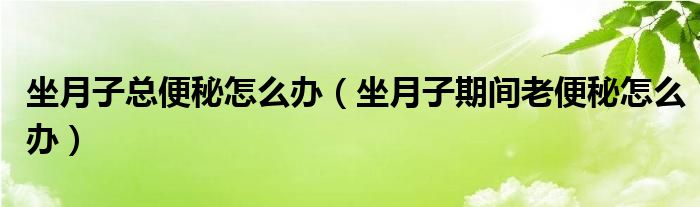 坐月子总便秘怎么办（坐月子期间老便秘怎么办）